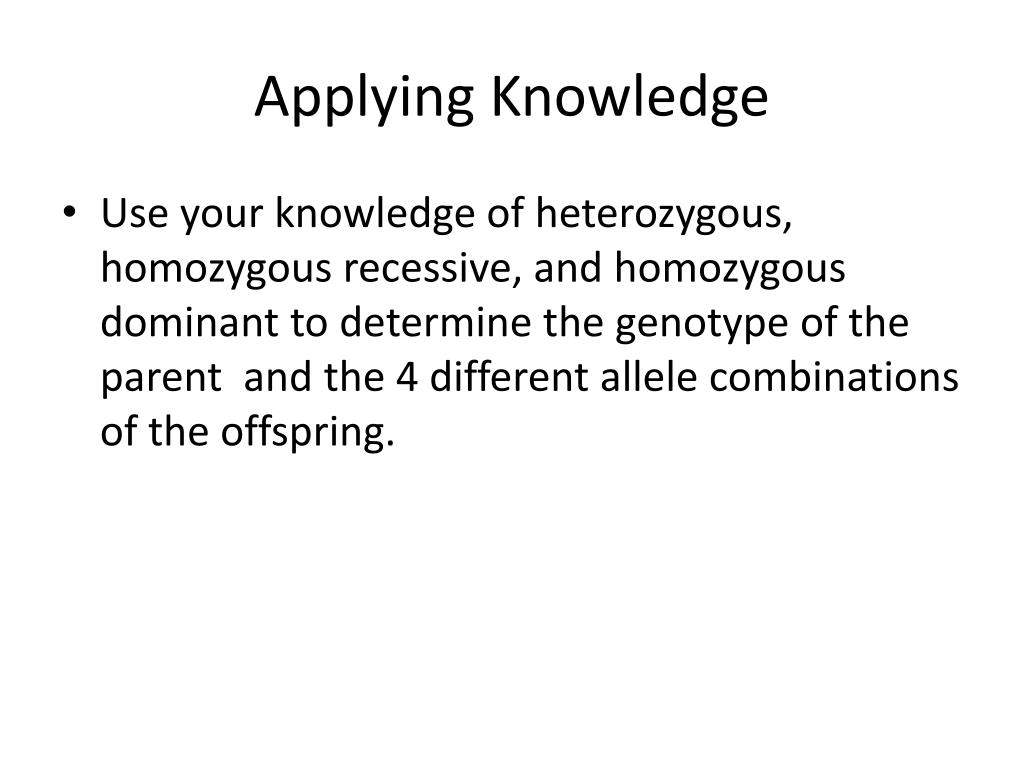 Applying Knowledge

• Use your knowledge of heterozygous, homozygous recessive, and homozygous dominant to determine the genotype of the parent  and the 4 different allele combinations of the offspring.